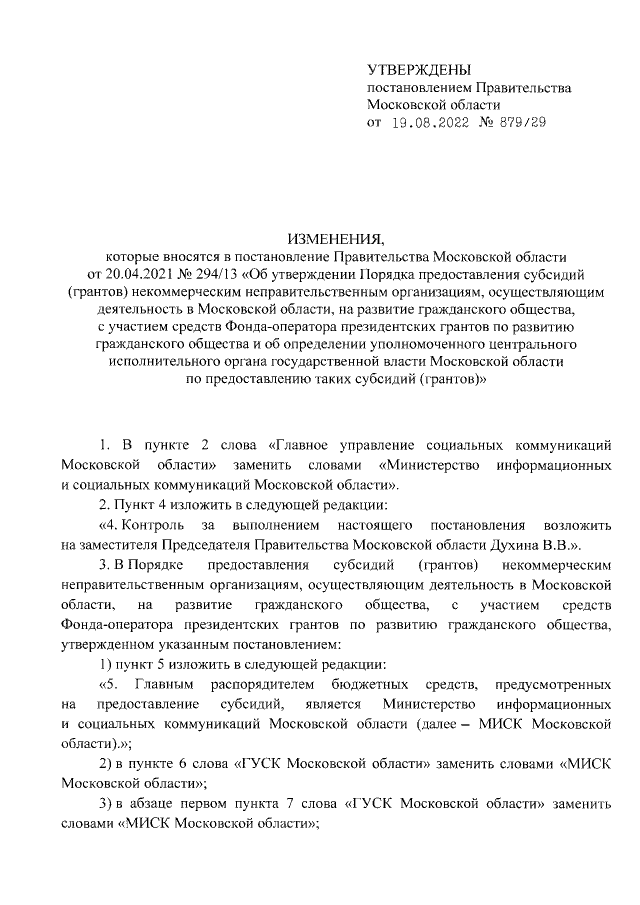 УТВЕРЖДЕНЫ
постановлением Правительства
Московской области
от 19.08.2022 № 879/29

ИЗМЕНЕНИЯ,
которые вносятся в постановление Правительства Московской области от 20.04.2021 № 294/13 «Об утверждении Порядка предоставления субсидий (грантов) некоммерческим неправительственным организациям, осуществляющим деятельность в Московской области, на развитие гражданского общества, с участием средств Фонда-оператора президентских грантов по развитию гражданского общества и об определении уполномоченного центрального исполнительного органа государственной власти Московской области по предоставлению таких субсидий (грантов)»

1. В пункте 2 слова «Главное управление социальных коммуникаций Московской области» заменить словами «Министерство информационных и социальных коммуникаций Московской области».

2. Пункт 4 изложить в следующей редакции:

«4. Контроль за выполнением настоящего постановления возложить на заместителя Председателя Правительства Московской области Духина В.В.».

3. В Порядке предоставления субсидий (грантов) некоммерческим неправительственным организациям, осуществляющим деятельность в Московской области, на развитие гражданского общества, с участием средств Фонда-оператора президентских грантов по развитию гражданского общества, утвержденном указанным постановлением:

1) пункт 5 изложить в следующей редакции:

«5. Главным распорядителем бюджетных средств, предусмотренных на предоставление субсидий, является Министерство информационных и социальных коммуникаций Московской области (далее – МИСК Московской области).»;

2) в пункте 6 слова «ГУСК Московской области» заменить словами «МИСК Московской области»;

3) в абзаце первом пункта 7 слова «ГУСК Московской области» заменить словами «МИСК Московской области»;